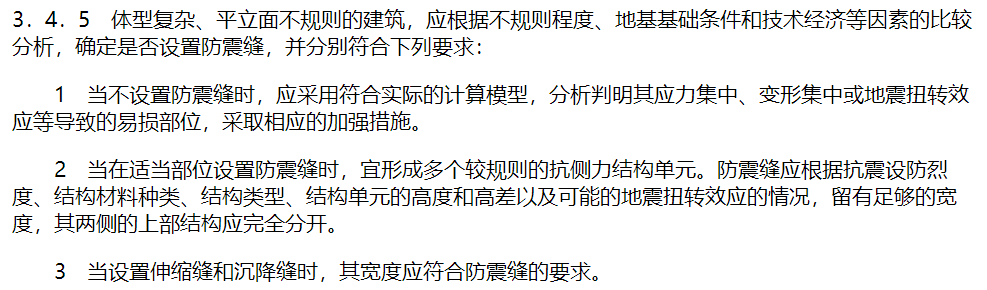 3．4．5　体型复杂、平立面不规则的建筑，应根据不规则程度、地基基础条件和技术经济等因素的比较分析，确定是否设置防震缝，并分别符合下列要求：

1　当不设置防震缝时，应采用符合实际的计算模型，分析判明其应力集中、变形集中或地震扭转效应等导致的易损部位，采取相应的加强措施。

2　当在适当部位设置防震缝时，宜形成多个较规则的抗侧力结构单元。防震缝应根据抗震设防烈度、结构材料种类、结构类型、结构单元的高度和高差以及可能的地震扭转效应的情况，留有足够的宽度，其两侧的上部结构应完全分开。

3　当设置伸缩缝和沉降缝时，其宽度应符合防震缝的要求。